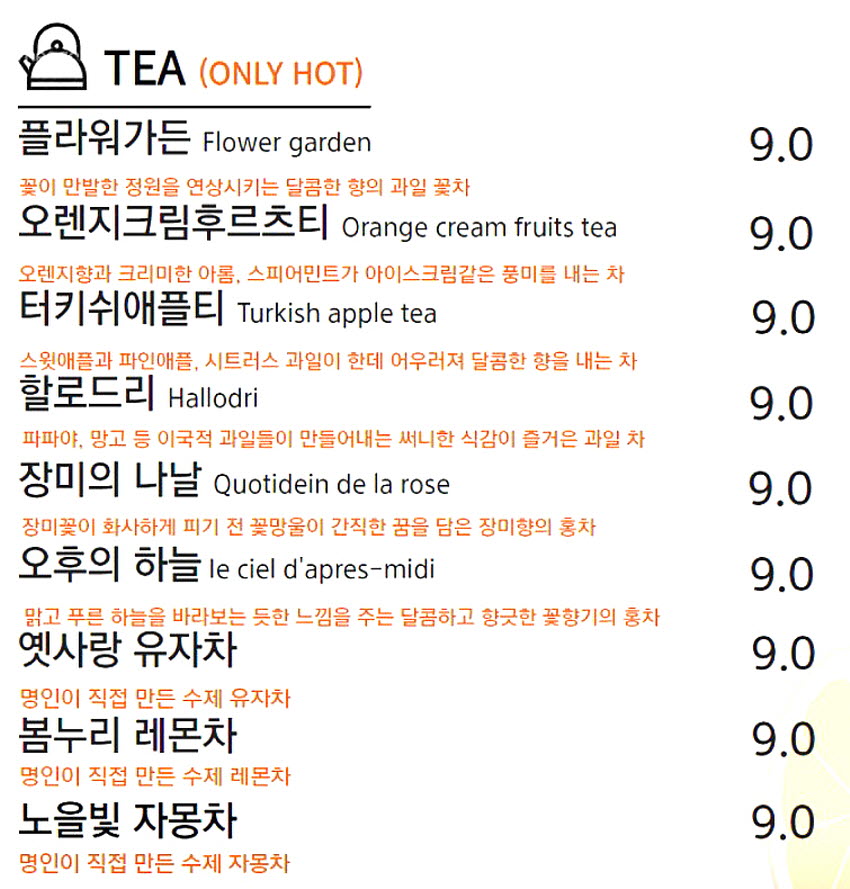 TEA (ONLY HOT)

플라워가든 Flower garden 9.0
꽃이 만발한 정원을 연상시키는 달콤한 향의 과일 꽃차

오렌지크림후르츠티 Orange cream fruits tea 9.0
오렌지향과 크리미한 아롬, 스피어민트가 아이스크림같은 풍미를 내는 차

터키쉬애플티 Turkish apple tea 9.0
스윗애플과 파인애플, 시트러스 과일이 한데 어우러져 달콤한 향을 내는 차

할로드리 Hallodri 9.0
파파야, 망고 등 이국적 과일들이 만들어내는 써니한 식감이 즐거운 과일 차

장미의 나날 Quotidein de la rose 9.0
장미꽃이 화사하게 피기 전 꽃망울이 간직한 꿈을 담은 장미향의 홍차

오후의 하늘 le ciel d'apres-midi 9.0
맑고 푸른 하늘을 바라보는 듯한 느낌을 주는 달콤하고 향긋한 꽃향기의 홍차

옛사랑 유자차 9.0
명인이 직접 만든 수제 유자차

봄누리 레몬차 9.0
명인이 직접 만든 수제 레몬차

노을빛 자몽차 9.0
명인이 직접 만든 수제 자몽차